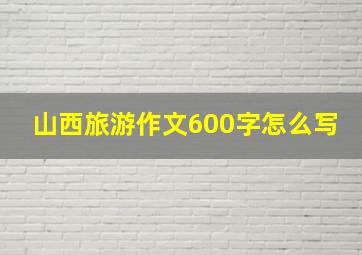 山西旅游作文600字怎么写